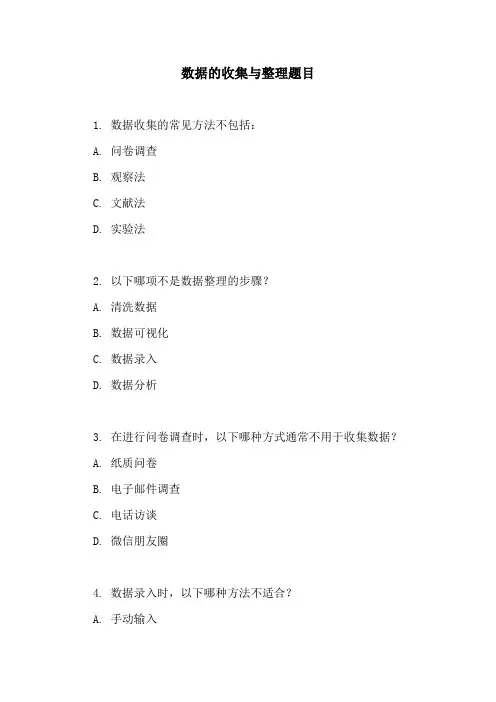 数据的收集与整理题目

1. 数据收集的常见方法不包括：

A. 问卷调查

B. 观察法

C. 文献法

D. 实验法

2. 以下哪项不是数据整理的步骤？

A. 清洗数据

B. 数据可视化

C. 数据录入

D. 数据分析

3. 在进行问卷调查时，以下哪种方式通常不用于收集数据？

A. 纸质问卷

B. 电子邮件调查

C. 电话访谈

D. 微信朋友圈

4. 数据录入时，以下哪种方法不适合？

A. 手动输入